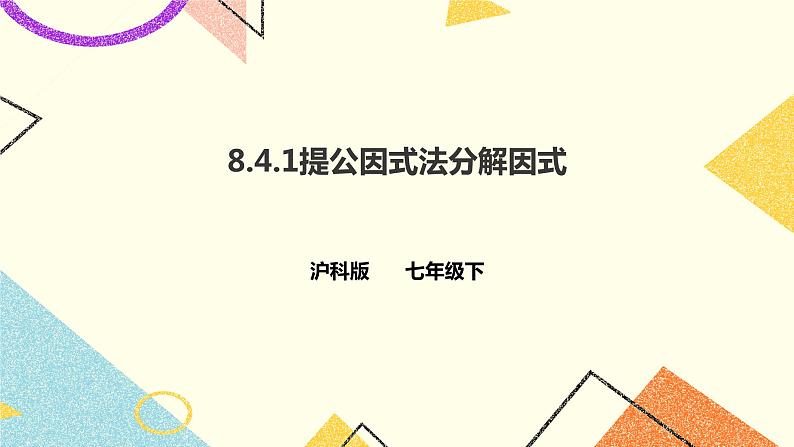 8.4.1提公因式法分解因式

沪科版　　七年级下